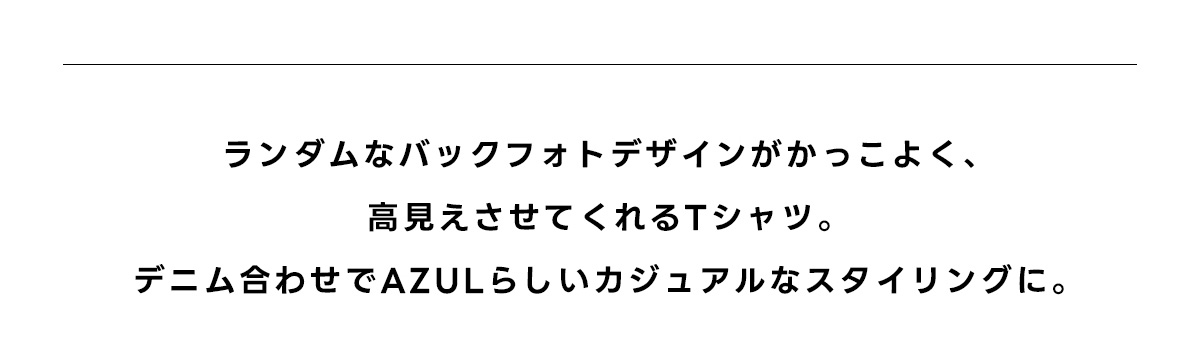 ランダムなバックフォトデザインがかっこよく、

高見えさせてくれるTシャツ。

デニム合わせでAZULらしいカジュアルなスタイリングに。